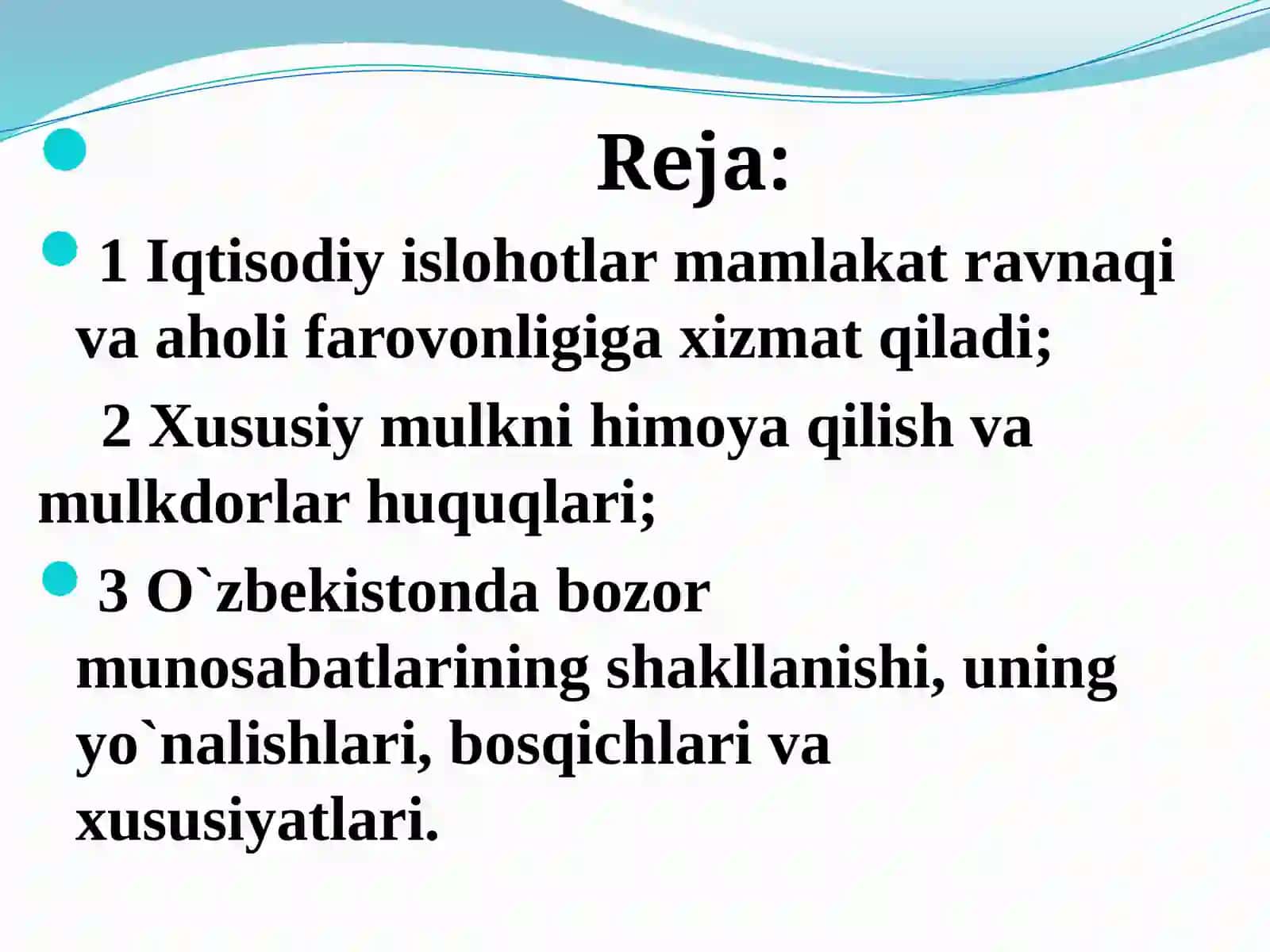 Reja:

1 Iqtisodiy islohotlar mamlakat ravnaqi va aholi farovonligiga xizmat qiladi;

2 Xususiy mulkni himoya qilish va mulkdorlar huquqlari;

3 O`zbekistonda bozor munosabatlarining shakllanishi, uning yo`nalishlari, bosqichlari va xususiyatlari.